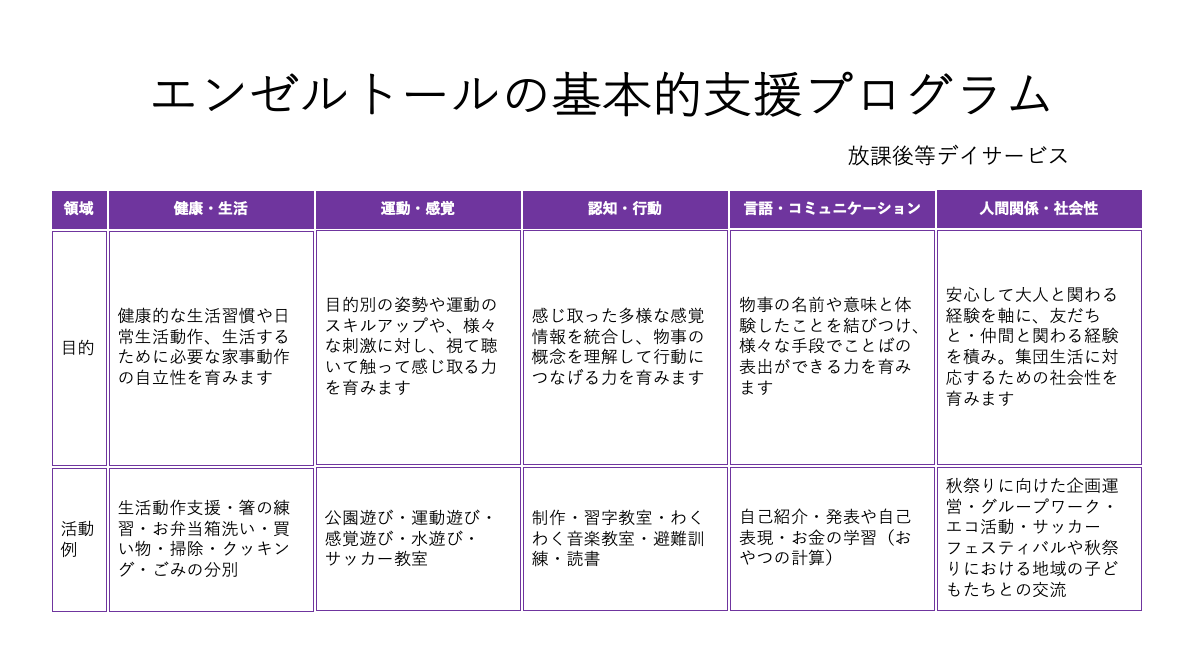 エンゼルトールの基本的支援プログラム

放課後等デイサービス

| 領域 | 健康・生活 | 運動・感覚 | 認知・行動 | 言語・コミュニケーション | 人間関係・社会性 |
|---|---|---|---|---|---|
| 目的 | 健康的な生活習慣や日常生活動作、生活するために必要な家事動作の自立性を育みます | 目的別の姿勢や運動のスキルアップや、様々な刺激に対し、視て聴いて触って感じ取る力を育みます | 感じ取った多様な感覚情報を統合し、物事の概念を理解して行動につなげる力を育みます | 物事の名前や意味と体験したことを結びつけ、様々な手段でことばの表出ができる力を育みます | 安心して大人と関わる経験を軸に、友だちと・仲間と関わる経験を積み。集団生活に対応するための社会性を育みます |
| 活動例 | 生活動作支援・箸の練習・お弁当箱洗い・買い物・掃除・クッキング・ごみの分別 | 公園遊び・運動遊び・感覚遊び・水遊び・サッカー教室 | 制作・習字教室・わくわく音楽教室・避難訓練・読書 | 自己紹介・発表や自己表現・お金の学習（おやつの計算） | 秋祭りに向けた企画運営・グループワーク・エコ活動・サッカーフェスティバルや秋祭りにおける地域の子どもたちとの交流 |